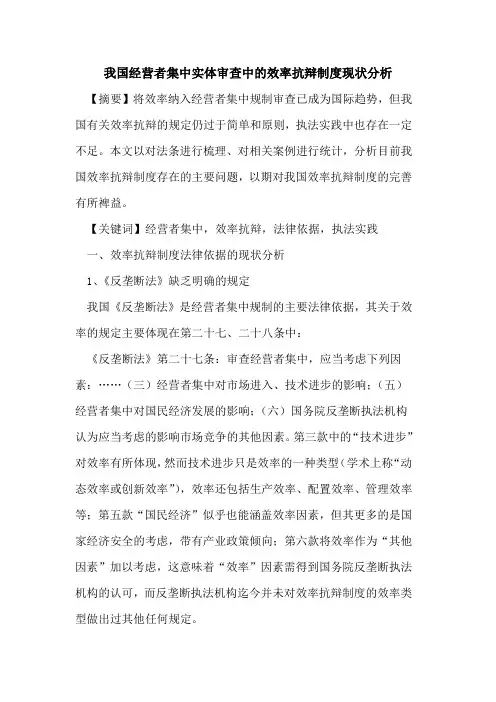 我国经营者集中实体审查中的效率抗辩制度现状分析

【摘要】将效率纳入经营者集中规制审查已成为国际趋势，但我国有关效率抗辩的规定仍过于简单和原则，执法实践中也存在一定不足。本文以对法条进行梳理、对相关案例进行统计，分析目前我国效率抗辩制度存在的主要问题，以期对我国效率抗辩制度的完善有所裨益。

【关键词】经营者集中，效率抗辩，法律依据，执法实践

一、效率抗辩制度法律依据的现状分析

1、《反垄断法》缺乏明确的规定

我国《反垄断法》是经营者集中规制的主要法律依据，其关于效率的规定主要体现在第二十七、二十八条中：

《反垄断法》第二十七条：审查经营者集中，应当考虑下列因素：……（三）经营者集中对市场进入、技术进步的影响；（五）经营者集中对国民经济发展的影响；（六）国务院反垄断执法机构认为应当考虑的影响市场竞争的其他因素。第三款中的“技术进步”对效率有所体现，然而技术进步只是效率的一种类型（学术上称“动态效率或创新效率”），效率还包括生产效率、配置效率、管理效率等；第五款“国民经济”似乎也能涵盖效率因素，但其更多的是国家经济安全的考虑，带有产业政策倾向；第六款将效率作为“其他因素”加以考虑，这意味着“效率”因素需得到国务院反垄断执法机构的认可，而反垄断执法机构迄今并未对效率抗辩制度的效率类型做出过其他任何规定。